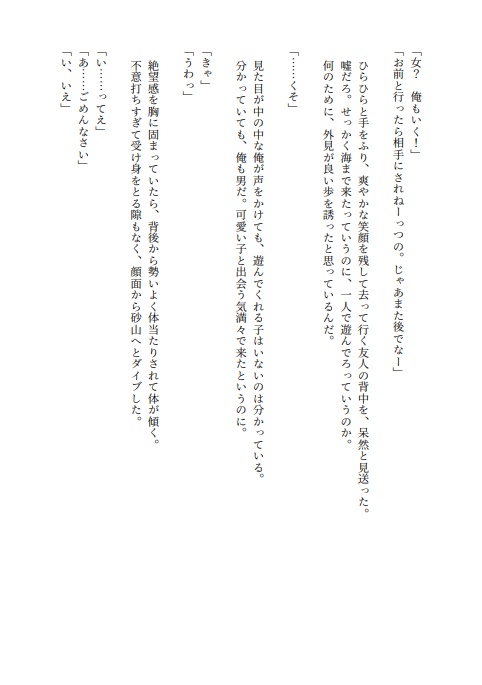 「女？　俺もいく！」
「お前と行ったら相手にされねーっつの。じゃあまた後でなー」

ひらひらと手をふり、爽やかな笑顔を残して去って行く友人の背中を、呆然と見送った。
嘘だろ。せっかく海まで来たっていうのに、一人で遊んでろっていうのか。
何のために、外見が良い歩を誘ったと思っているんだ。

「……くそ」

見た目が中の中な俺が声をかけても、遊んでくれる子はいないのは分かっている。
分かっていても、俺も男だ。可愛い子と出会う気満々で来たというのに。

「きゃ」
「うわっ」

絶望感を胸に固まっていたら、背後から勢いよく体当たりされて体が傾く。
不意打ちすぎて受け身をとる隙もなく、顔面から砂山へとダイブした。

「い……ってえ」
「あ……ごめんなさい」
「い、いえ」